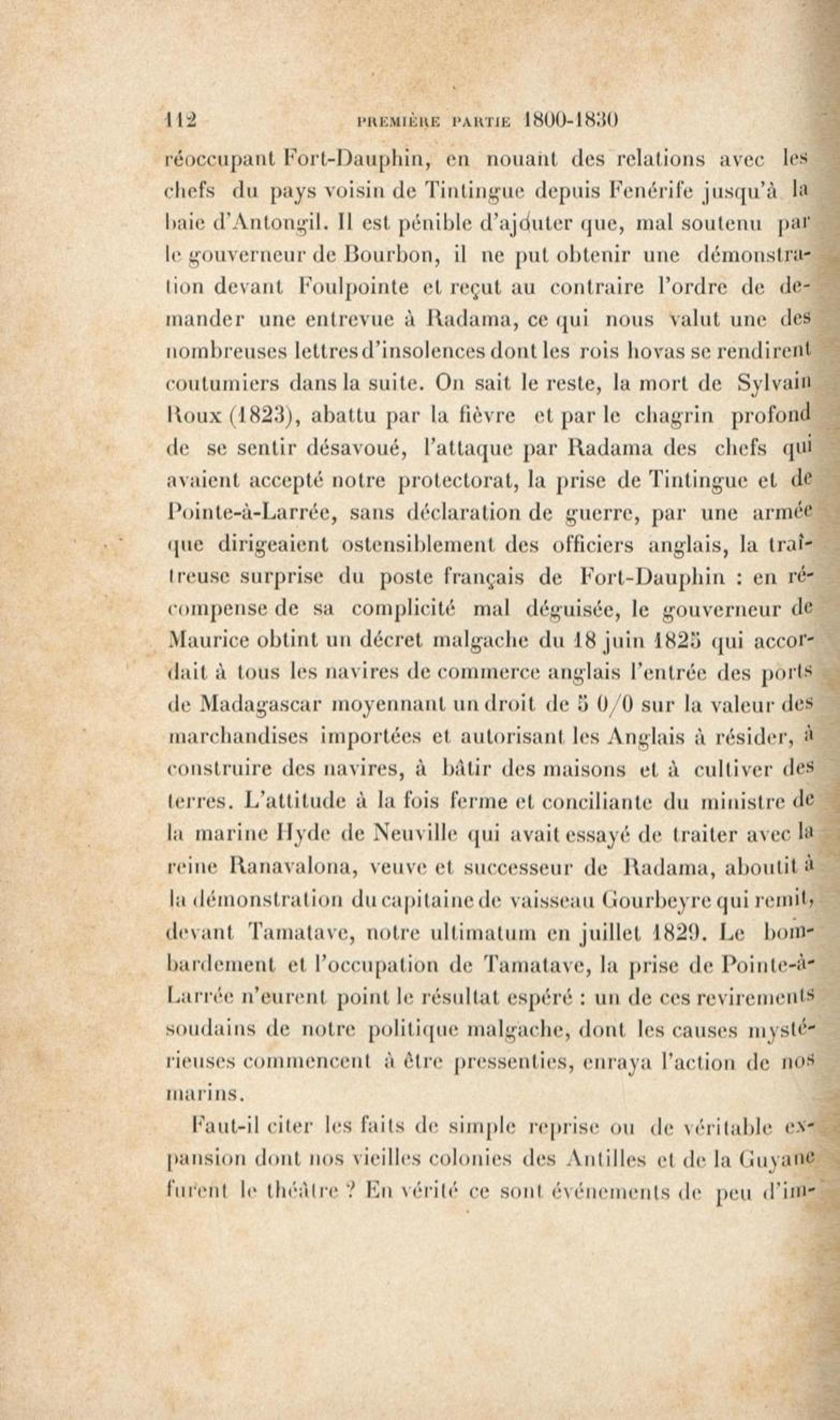 112 PREMIÈRE PARTIE 1800-1830

réoccupant Fort-Dauphin, en nouant des relations avec les chefs du pays voisin de Tintingue depuis Fenérife jusqu'à la baie d'Antongil. Il est pénible d'ajouter que, mal soutenu par le gouverneur de Bourbon, il ne put obtenir une démonstration devant Foulpointe et reçut au contraire l'ordre de demander une entrevue à Radama, ce qui nous valut une des nombreuses lettres d'insolences dont les rois hovas se rendirent coutumiers dans la suite. On sait le reste, la mort de Sylvain Roux (1823), abattu par la fièvre et par le chagrin profond de se sentir désavoué, l'attaque par Radama des chefs qui avaient accepté notre protectorat, la prise de Tintingue et de Pointe-à-Larrée, sans déclaration de guerre, par une armée que dirigeaient ostensiblement des officiers anglais, la traîtreuse surprise du poste français de Fort-Dauphin : en récompense de sa complicité mal déguisée, le gouverneur de Maurice obtint un décret malgache du 18 juin 1825 qui accordait à tous les navires de commerce anglais l'entrée des ports de Madagascar moyennant un droit de 5 0/0 sur la valeur des marchandises importées et autorisant les Anglais à résider, à construire des navires, à bâtir des maisons et à cultiver des terres. L'attitude à la fois ferme et conciliante du ministre de la marine Hyde de Neuville qui avait essayé de traiter avec la reine Ranavalona, veuve et successeur de Radama, aboutit à la démonstration du capitaine de vaisseau Gourbeyre qui remit, devant Tamatave, notre ultimatum en juillet 1829. Le bombardement et l'occupation de Tamatave, la prise de Pointe-à-Larrée n'eurent point le résultat espéré : un de ces revirements soudains de notre politique malgache, dont les causes mystérieuses commencent à être pressenties, enraya l'action de nos marins.

Faut-il citer les faits de simple reprise ou de véritable expansion dont nos vieilles colonies des Antilles et de la Guyane furent le théâtre ? En vérité ce sont événements de peu d'im-